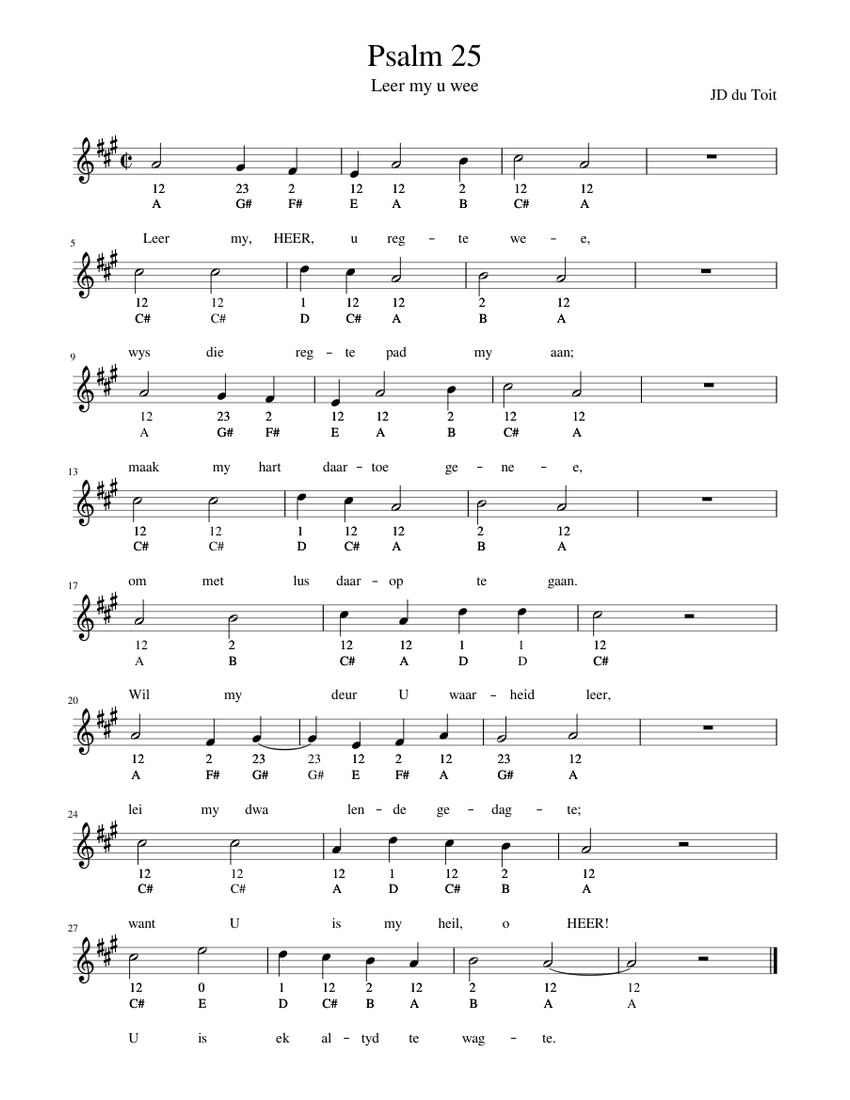 Psalm 25

Leer my u wee

JD du Toit

12 23 2 12 12 2 12 12
A G# F# E A B C# A

Leer my, HEER, u reg – te we – e,

5

12 12 1 12 12 2 12
C# C# D C# A B A

wys die reg – te pad my aan;

9

12 23 2 12 12 2 12 12
A G# F# E A B C# A

maak my hart daar – toe ge – ne – e,

13

12 12 1 12 12 2 12
C# C# D C# A B A

om met lus daar – op te gaan.

17

12 2 12 12 1 1 12
A B C# A D D C#

Wil my deur U waar – heid leer,

20

12 2 23 23 12 2 12 23 12
A F# G# G# E F# A G# A

lei my dwa len – de ge – dag – te;

24

12 12 12 1 12 2 12
C# C# A D C# B A

want U is my heil, o HEER!

27

12 0 1 12 2 12 2 12 12
C# E D C# B A B A A

U is ek al – tyd te wag – te.